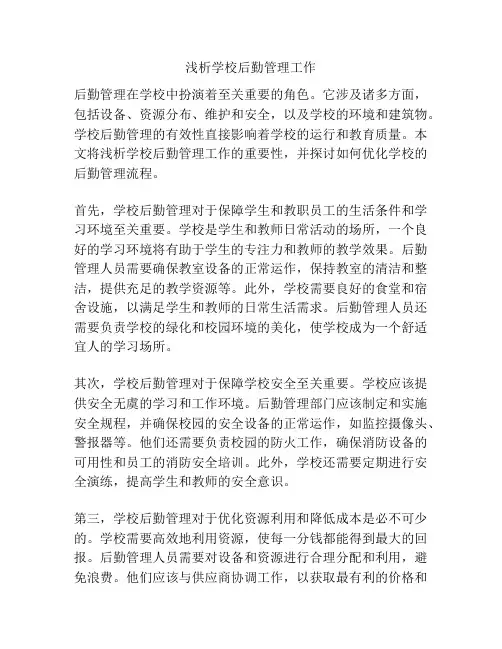 浅析学校后勤管理工作

后勤管理在学校中扮演着至关重要的角色。它涉及诸多方面，包括设备、资源分布、维护和安全，以及学校的环境和建筑物。学校后勤管理的有效性直接影响着学校的运行和教育质量。本文将浅析学校后勤管理工作的重要性，并探讨如何优化学校的后勤管理流程。

首先，学校后勤管理对于保障学生和教职员工的生活条件和学习环境至关重要。学校是学生和教师日常活动的场所，一个良好的学习环境将有助于学生的专注力和教师的教学效果。后勤管理人员需要确保教室设备的正常运作，保持教室的清洁和整洁，提供充足的教学资源等。此外，学校需要良好的食堂和宿舍设施，以满足学生和教师的日常生活需求。后勤管理人员还需要负责学校的绿化和校园环境的美化，使学校成为一个舒适宜人的学习场所。

其次，学校后勤管理对于保障学校安全至关重要。学校应该提供安全无虞的学习和工作环境。后勤管理部门应该制定和实施安全规程，并确保校园的安全设备的正常运作，如监控摄像头、警报器等。他们还需要负责校园的防火工作，确保消防设备的可用性和员工的消防安全培训。此外，学校还需要定期进行安全演练，提高学生和教师的安全意识。

第三，学校后勤管理对于优化资源利用和降低成本是必不可少的。学校需要高效地利用资源，使每一分钱都能得到最大的回报。后勤管理人员需要对设备和资源进行合理分配和利用，避免浪费。他们应该与供应商协调工作，以获取最有利的价格和